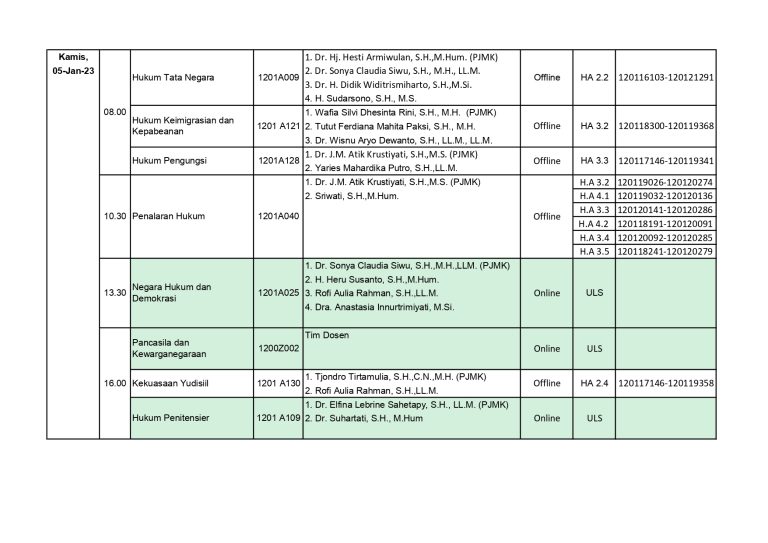 | Kamis, 05-Jan-23 | 08.00 | Hukum Tata Negara | 1201A009 | 1. Dr. Hj. Hesti Armiwulan, S.H.,M.Hum. (PJMK) 2. Dr. Sonya Claudia Siwu, S.H., M.H., LL.M. 3. Dr. H. Didik Widitrismiharto, S.H.,M.Si. 4. H. Sudarsono, S.H., M.S. | Offline | HA 2.2 | 120116103-120121291 |
|---|---|---|---|---|---|---|---|
| | | Hukum Keimigrasian dan Kepabeanan | 1201 A121 | 1. Wafia Silvi Dhesinta Rini, S.H., M.H. (PJMK) 2. Tutut Ferdiana Mahita Paksi, S.H., M.H. 3. Dr. Wisnu Aryo Dewanto, S.H., LL.M., LL.M. | Offline | HA 3.2 | 120118300-120119368 |
| | | Hukum Pengungsi | 1201A128 | 1. Dr. J.M. Atik Krustiyati, S.H.,M.S. (PJMK) 2. Yaries Mahardika Putro, S.H.,LL.M. | Offline | HA 3.3 | 120117146-120119341 |
| | 10.30 | Penalaran Hukum | 1201A040 | 1. Dr. J.M. Atik Krustiyati, S.H.,M.S. (PJMK) 2. Sriwati, S.H.,M.Hum. | Offline | H.A 3.2 | 120119026-120120274 |
| | | | | | | H.A 4.1 | 120119032-120120136 |
| | | | | | | H.A 3.3 | 120120141-120120286 |
| | | | | | | H.A 4.2 | 120118191-120120091 |
| | | | | | | H.A 3.4 | 120120092-120120285 |
| | | | | | | H.A 3.5 | 120118241-120120279 |
| | 13.30 | Negara Hukum dan Demokrasi | 1201A025 | 1. Dr. Sonya Claudia Siwu, S.H.,M.H.,LLM. (PJMK) 2. H. Heru Susanto, S.H.,M.Hum. 3. Rofi Aulia Rahman, S.H.,LL.M. 4. Dra. Anastasia Innurtrimiyati, M.Si. | Online | ULS | |
| | 16.00 | Pancasila dan Kewarganegaraan | 1200Z002 | Tim Dosen | Online | ULS | |
| | | Kekuasaan Yudisiil | 1201 A130 | 1. Tjondro Tirtamulia, S.H.,C.N.,M.H. (PJMK) 2. Rofi Aulia Rahman, S.H.,LL.M. | Offline | HA 2.4 | 120117146-120119358 |
| | | Hukum Penitensier | 1201 A109 | 1. Dr. Elfina Lebrine Sahetapy, S.H., LL.M. (PJMK) 2. Dr. Suhartati, S.H., M.Hum | Online | ULS | |